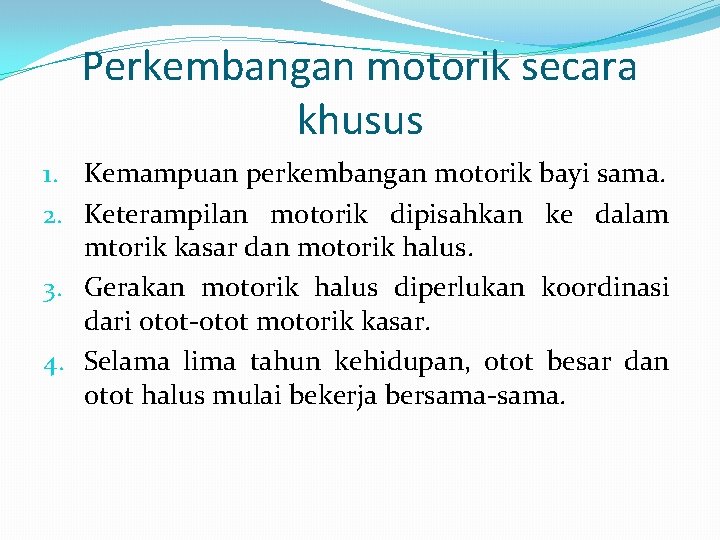 Perkembangan motorik secara khusus

1. Kemampuan perkembangan motorik bayi sama.
2. Keterampilan motorik dipisahkan ke dalam mtorik kasar dan motorik halus.
3. Gerakan motorik halus diperlukan koordinasi dari otot-otot motorik kasar.
4. Selama lima tahun kehidupan, otot besar dan otot halus mulai bekerja bersama-sama.